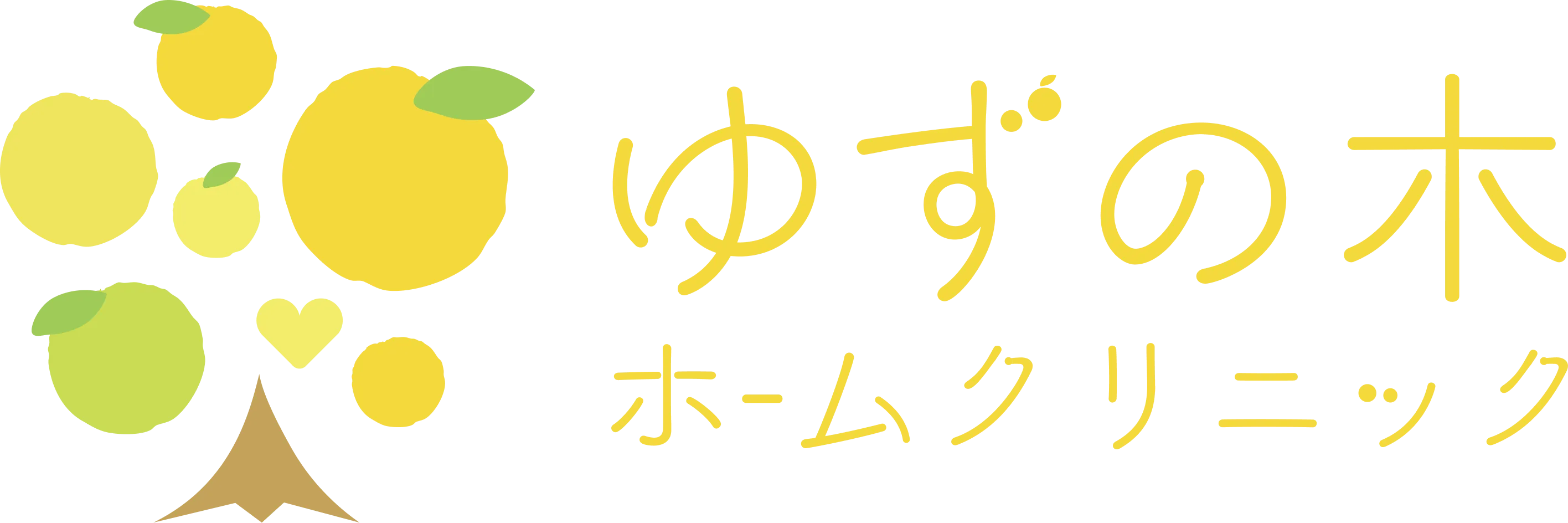 ゆずの木
ホームクリニック